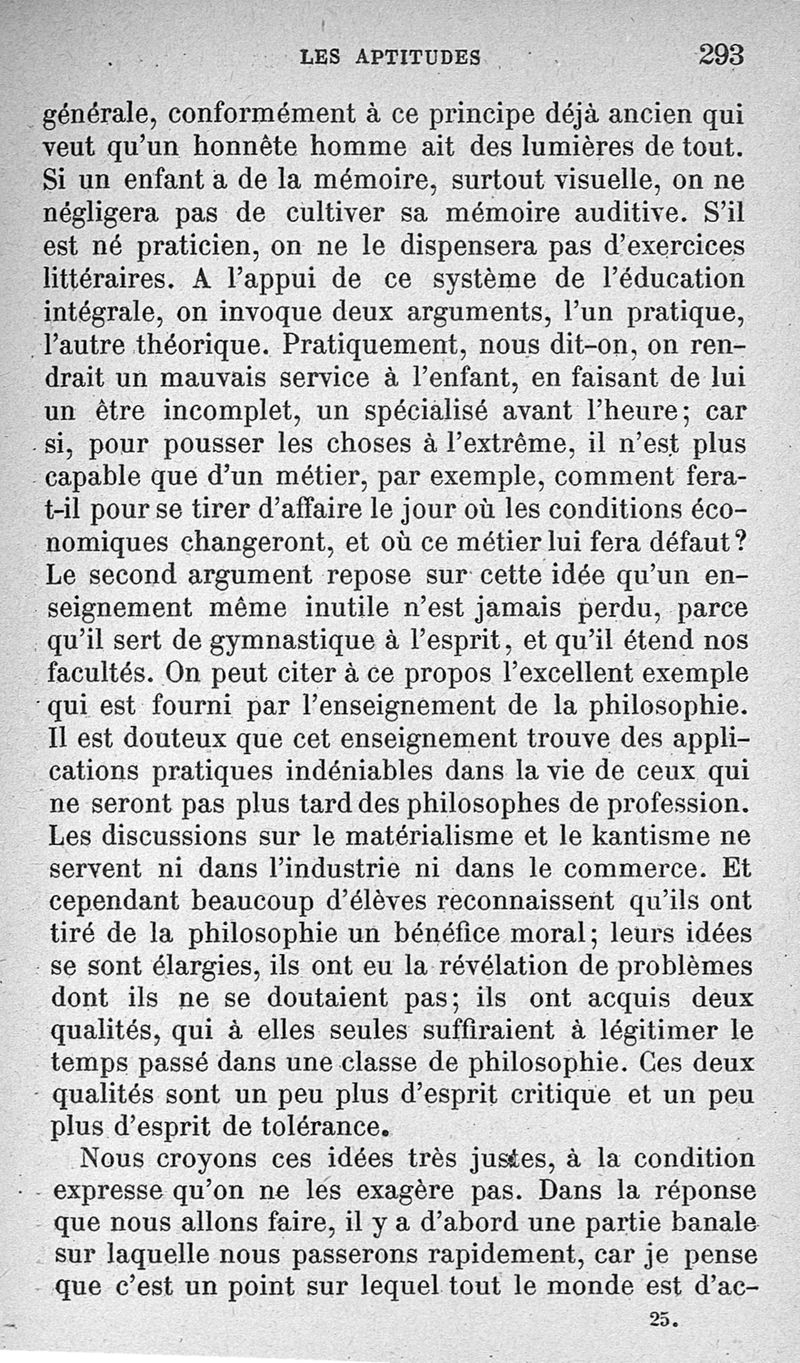 LES APTITUDES 293

générale, conformément à ce principe déjà ancien qui veut qu'un honnête homme ait des lumières de tout. Si un enfant a de la mémoire, surtout visuelle, on ne négligera pas de cultiver sa mémoire auditive. S'il est né praticien, on ne le dispensera pas d'exercices littéraires. A l'appui de ce système de l'éducation intégrale, on invoque deux arguments, l'un pratique, l'autre théorique. Pratiquement, nous dit-on, on rendrait un mauvais service à l'enfant, en faisant de lui un être incomplet, un spécialisé avant l'heure; car si, pour pousser les choses à l'extrême, il n'est plus capable que d'un métier, par exemple, comment fera-t-il pour se tirer d'affaire le jour où les conditions économiques changeront, et où ce métier lui fera défaut? Le second argument repose sur cette idée qu'un enseignement même inutile n'est jamais perdu, parce qu'il sert de gymnastique à l'esprit, et qu'il étend nos facultés. On peut citer à ce propos l'excellent exemple qui est fourni par l'enseignement de la philosophie. Il est douteux que cet enseignement trouve des applications pratiques indéniables dans la vie de ceux qui ne seront pas plus tard des philosophes de profession. Les discussions sur le matérialisme et le kantisme ne servent ni dans l'industrie ni dans le commerce. Et cependant beaucoup d'élèves reconnaissent qu'ils ont tiré de la philosophie un bénéfice moral; leurs idées se sont élargies, ils ont eu la révélation de problèmes dont ils ne se doutaient pas; ils ont acquis deux qualités, qui à elles seules suffiraient à légitimer le temps passé dans une classe de philosophie. Ces deux qualités sont un peu plus d'esprit critique et un peu plus d'esprit de tolérance.

Nous croyons ces idées très justes, à la condition expresse qu'on ne les exagère pas. Dans la réponse que nous allons faire, il y a d'abord une partie banale sur laquelle nous passerons rapidement, car je pense que c'est un point sur lequel tout le monde est d'ac-

25.